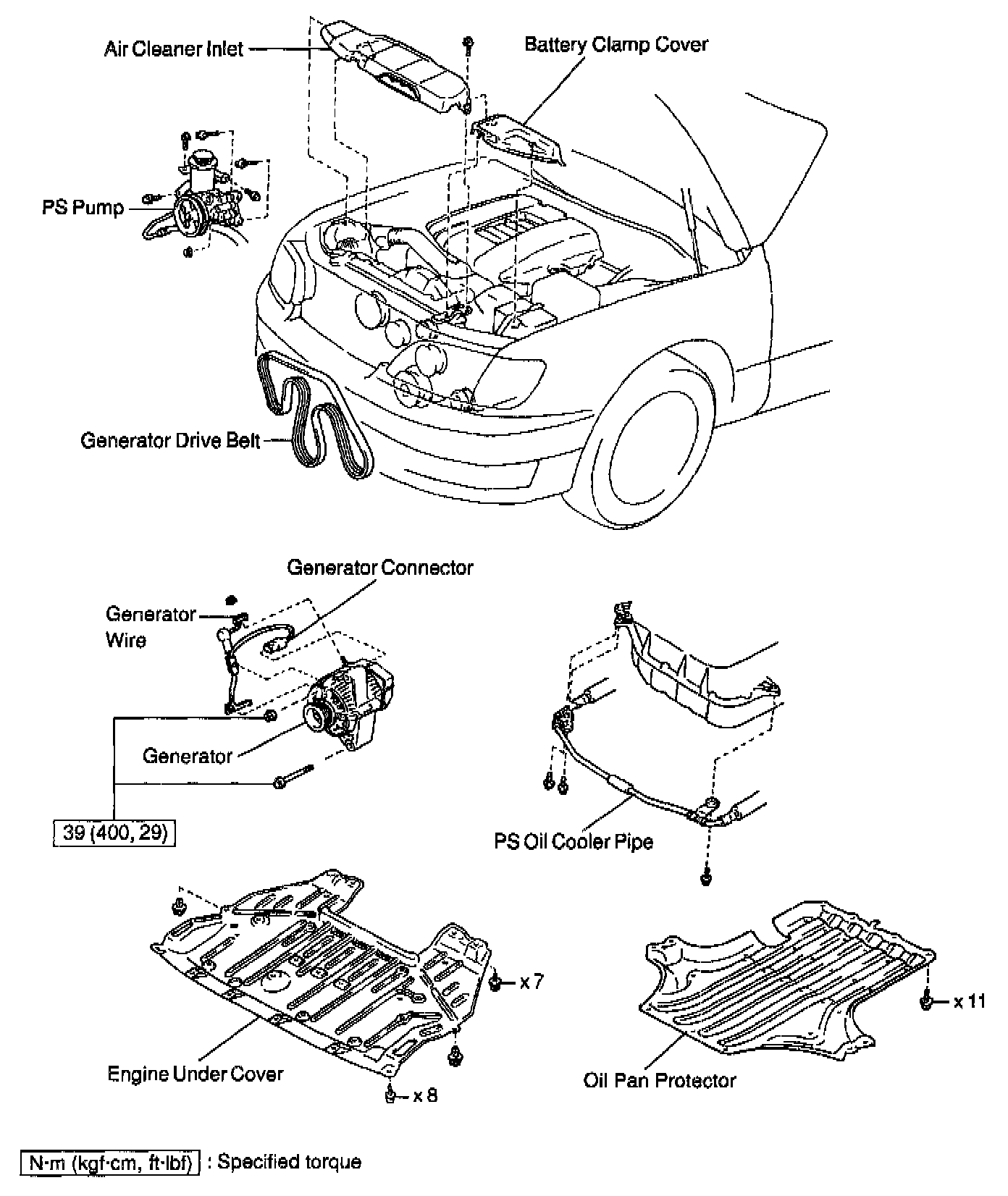 Air Cleaner Inlet

Battery Clamp Cover

PS Pump

Generator Drive Belt

Generator Connector

Generator Wire

Generator

39 (400, 29)

PS Oil Cooler Pipe

x 7

x 11

Engine Under Cover

x 8

Oil Pan Protector

N·m (kgf·cm, ft·lbf) : Specified torque